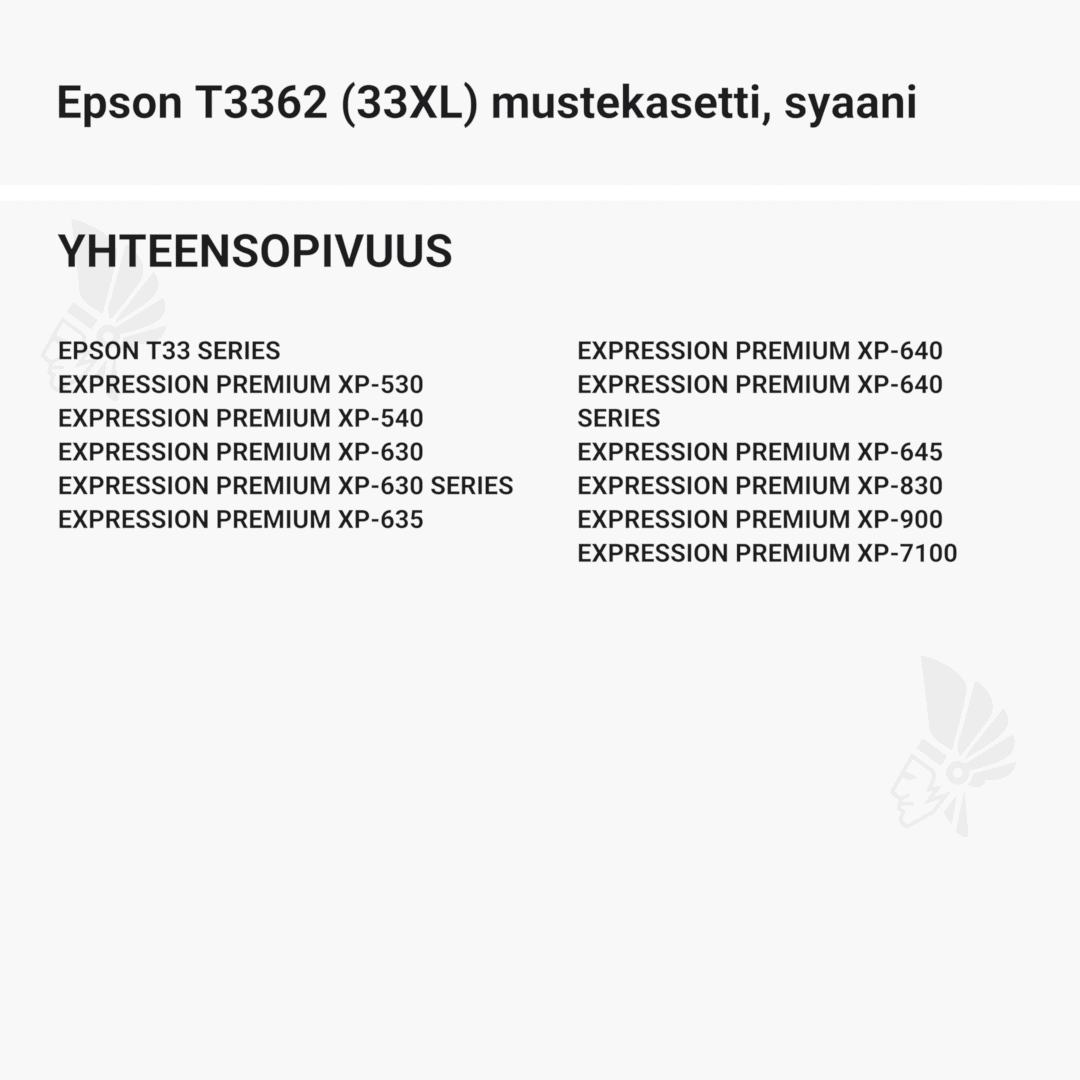 Epson T3362 (33XL) mustekasetti, syaani

YHTEENSOPIVUUS

EPSON T33 SERIES
EXPRESSION PREMIUM XP-530
EXPRESSION PREMIUM XP-540
EXPRESSION PREMIUM XP-630
EXPRESSION PREMIUM XP-630 SERIES
EXPRESSION PREMIUM XP-635

EXPRESSION PREMIUM XP-640
EXPRESSION PREMIUM XP-640 SERIES
EXPRESSION PREMIUM XP-645
EXPRESSION PREMIUM XP-830
EXPRESSION PREMIUM XP-900
EXPRESSION PREMIUM XP-7100